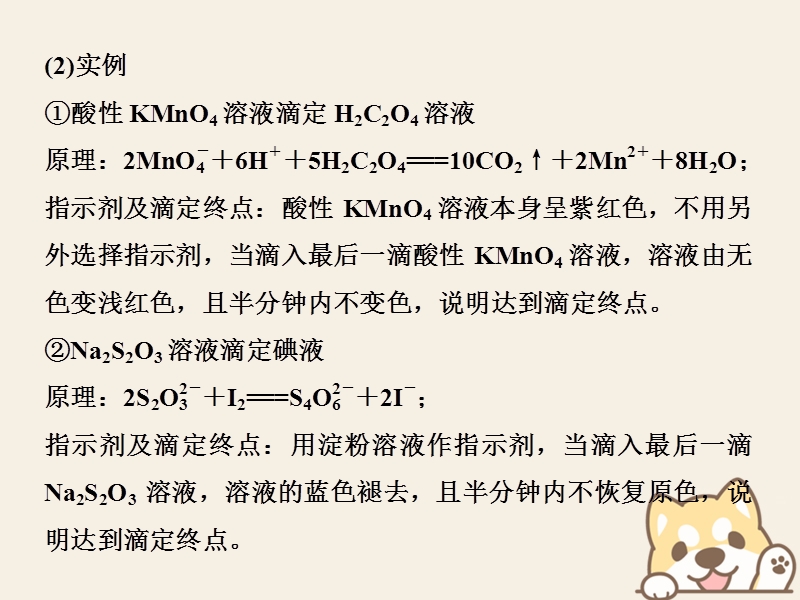 (2)实例

①酸性 $KMnO_4$ 溶液滴定 $H_2C_2O_4$ 溶液

原理：$2MnO_4^- + 6H^+ + 5H_2C_2O_4 = 10CO_2\uparrow + 2Mn^{2+} + 8H_2O$；

指示剂及滴定终点：酸性 $KMnO_4$ 溶液本身呈紫红色，不用另外选择指示剂，当滴入最后一滴酸性 $KMnO_4$ 溶液，溶液由无色变浅红色，且半分钟内不变色，说明达到滴定终点。

②$Na_2S_2O_3$ 溶液滴定碘液

原理：$2S_2O_3^{2-} + I_2 = S_4O_6^{2-} + 2I^-$；

指示剂及滴定终点：用淀粉溶液作指示剂，当滴入最后一滴 $Na_2S_2O_3$ 溶液，溶液的蓝色褪去，且半分钟内不恢复原色，说明达到滴定终点。